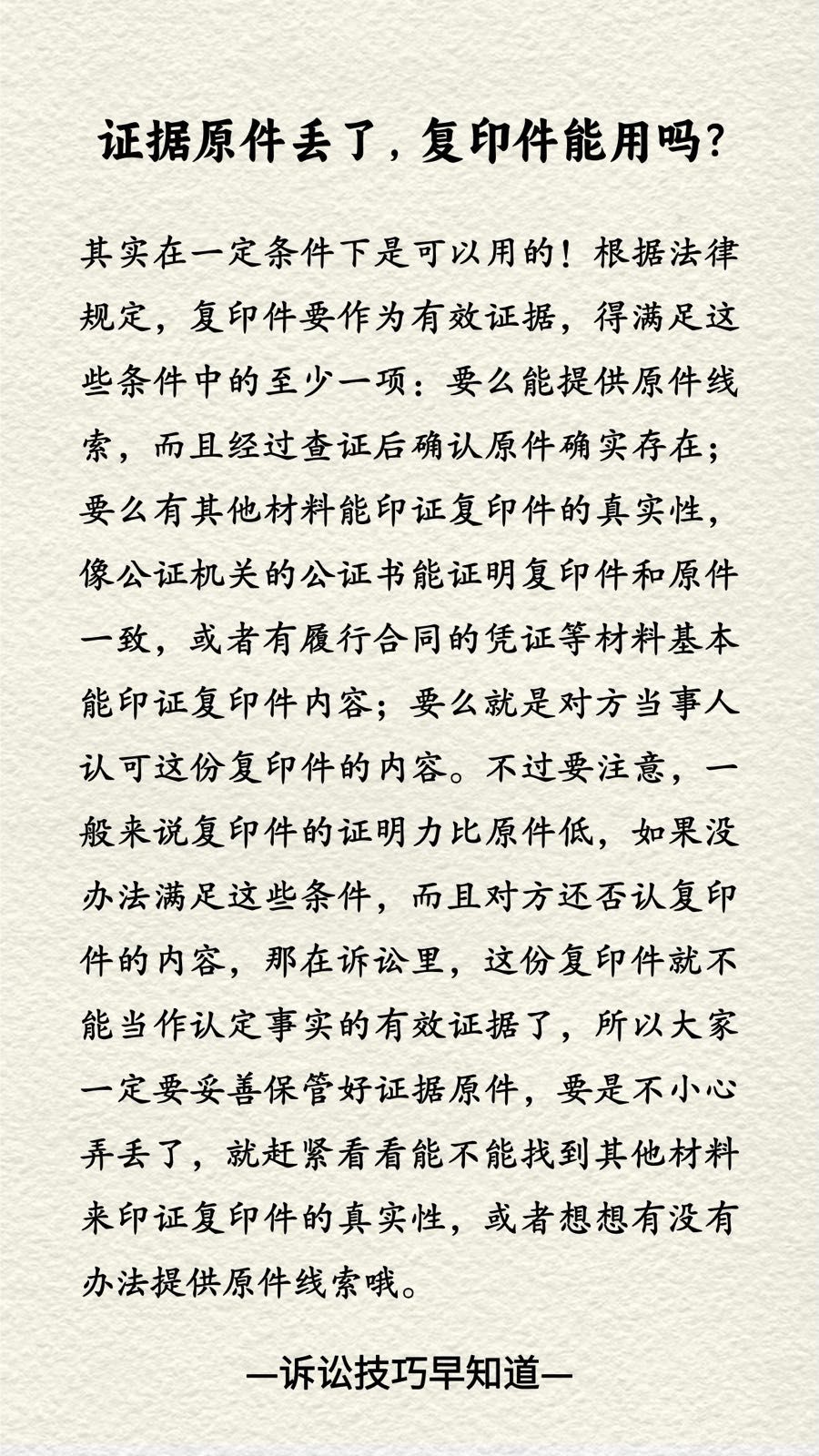 证据原件丢了，复印件能用吗？

其实在一定条件下是可以用的！根据法律规定，复印件要作为有效证据，得满足这些条件中的至少一项：要么能提供原件线索，而且经过查证后确认原件确实存在；要么有其他材料能印证复印件的真实性，像公证机关的公证书能证明复印件和原件一致，或者有履行合同的凭证等材料基本能印证复印件内容；要么就是对方当事人认可这份复印件的内容。不过要注意，一般来说复印件的证明力比原件低，如果没办法满足这些条件，而且对方还否认复印件的内容，那在诉讼里，这份复印件就不能当作认定事实的有效证据了，所以大家一定要妥善保管好证据原件，要是不小心弄丢了，就赶紧看看能不能找到其他材料来印证复印件的真实性，或者想想有没有办法提供原件线索哦。

—诉讼技巧早知道—